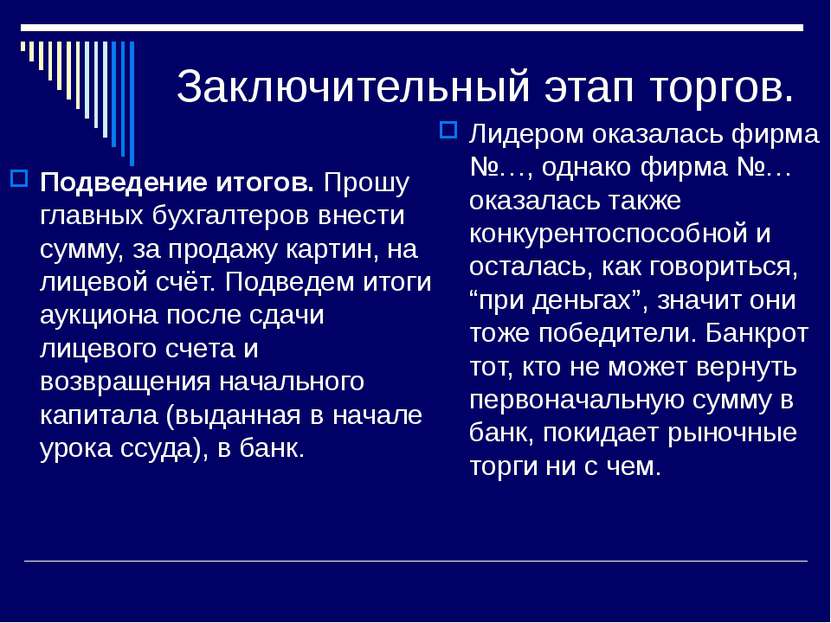 Заключительный этап торгов.

Подведение итогов. Прошу главных бухгалтеров внести сумму, за продажу картин, на лицевой счёт. Подведем итоги аукциона после сдачи лицевого счета и возвращения начального капитала (выданная в начале урока ссуда), в банк.

Лидером оказалась фирма №…, однако фирма №… оказалась также конкурентоспособной и осталась, как говориться, “при деньгах”, значит они тоже победители. Банкрот тот, кто не может вернуть первоначальную сумму в банк, покидает рыночные торги ни с чем.